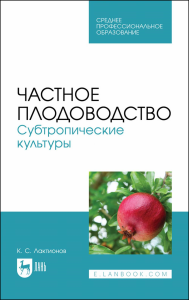 СРЕДНЕЕ ПРОФЕССИОНАЛЬНОЕ ОБРАЗОВАНИЕ

ЧАСТНОЕ ПЛОДОВОДСТВО
Субтропические культуры

К. С. Лактионов

ЛАНЬ

E.LANBOOK.COM